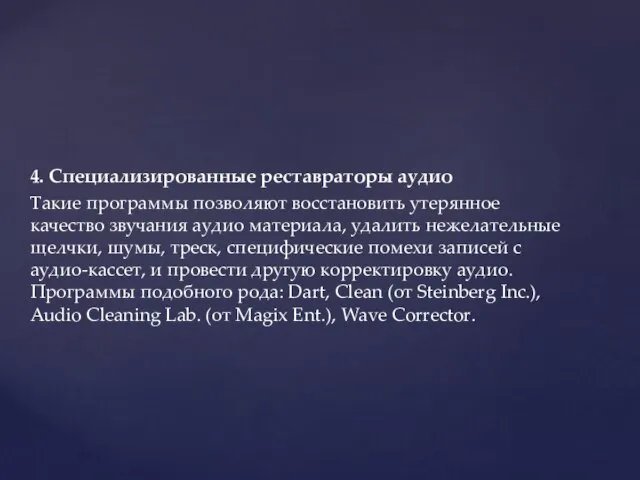 4. Специализированные реставраторы аудио

Такие программы позволяют восстановить утерянное качество звучания аудио материала, удалить нежелательные щелчки, шумы, треск, специфические помехи записей с аудио-кассет, и провести другую корректировку аудио. Программы подобного рода: Dart, Clean (от Steinberg Inc.), Audio Cleaning Lab. (от Magix Ent.), Wave Corrector.